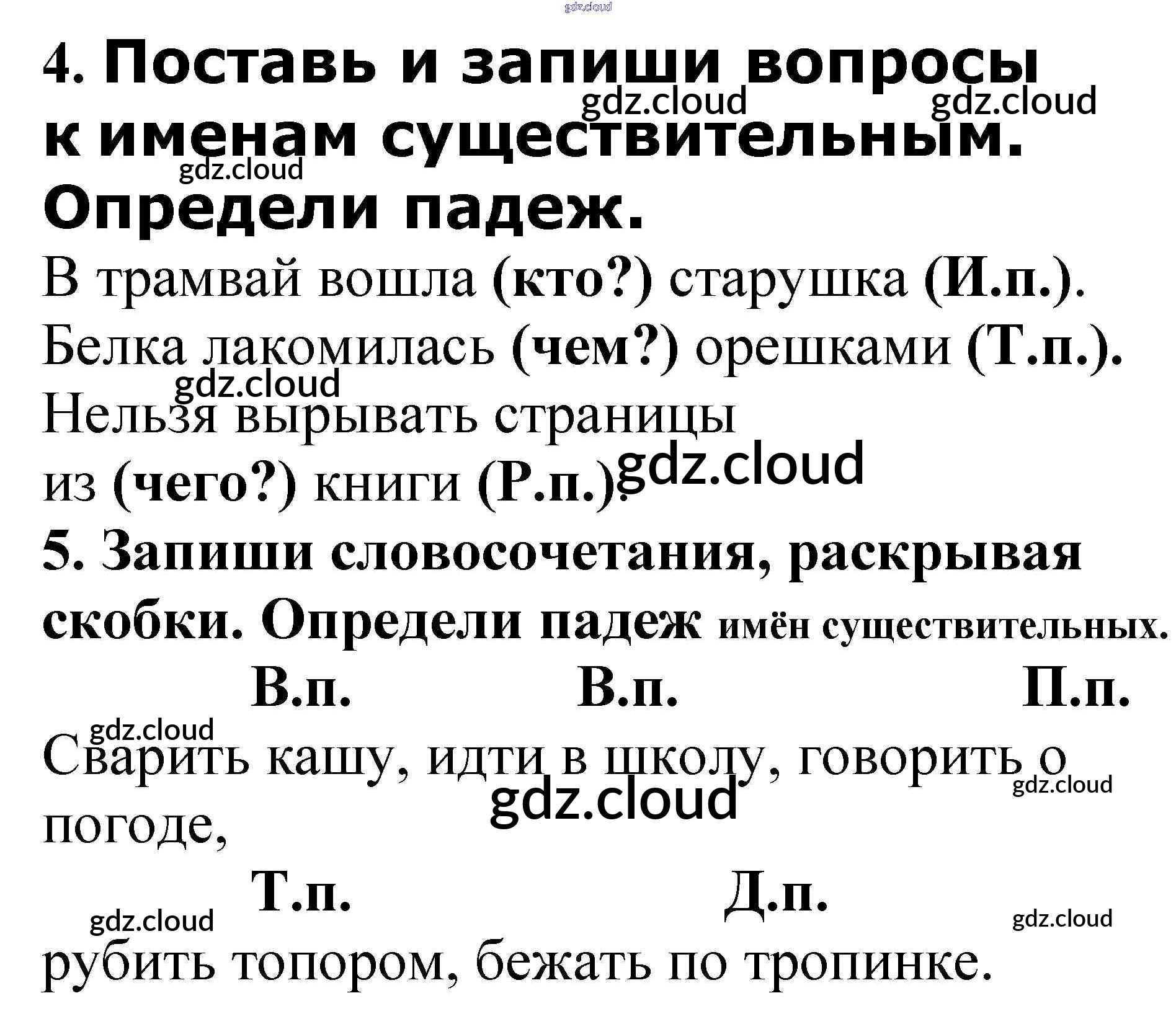 gdz.cloud

4. Поставь и запиши вопросы к именам существительным. Определи падеж.

gdz.cloud gdz.cloud gdz.cloud

В трамвай вошла (кто?) старушка (И.п.).
Белка лакомилась (чем?) орешками (Т.п.).
gdz.cloud
Нельзя вырывать страницы из (чего?) книги (Р.п.). gdz.cloud

5. Запиши словосочетания, раскрывая скобки. Определи падеж имён существительных.

В.п. В.п. П.п.

gdz.cloud
Сварить кашу, идти в школу, говорить о погоде, gdz.cloud gdz.cloud

Т.п. Д.п.

gdz.cloud gdz.cloud
рубить топором, бежать по тропинке.